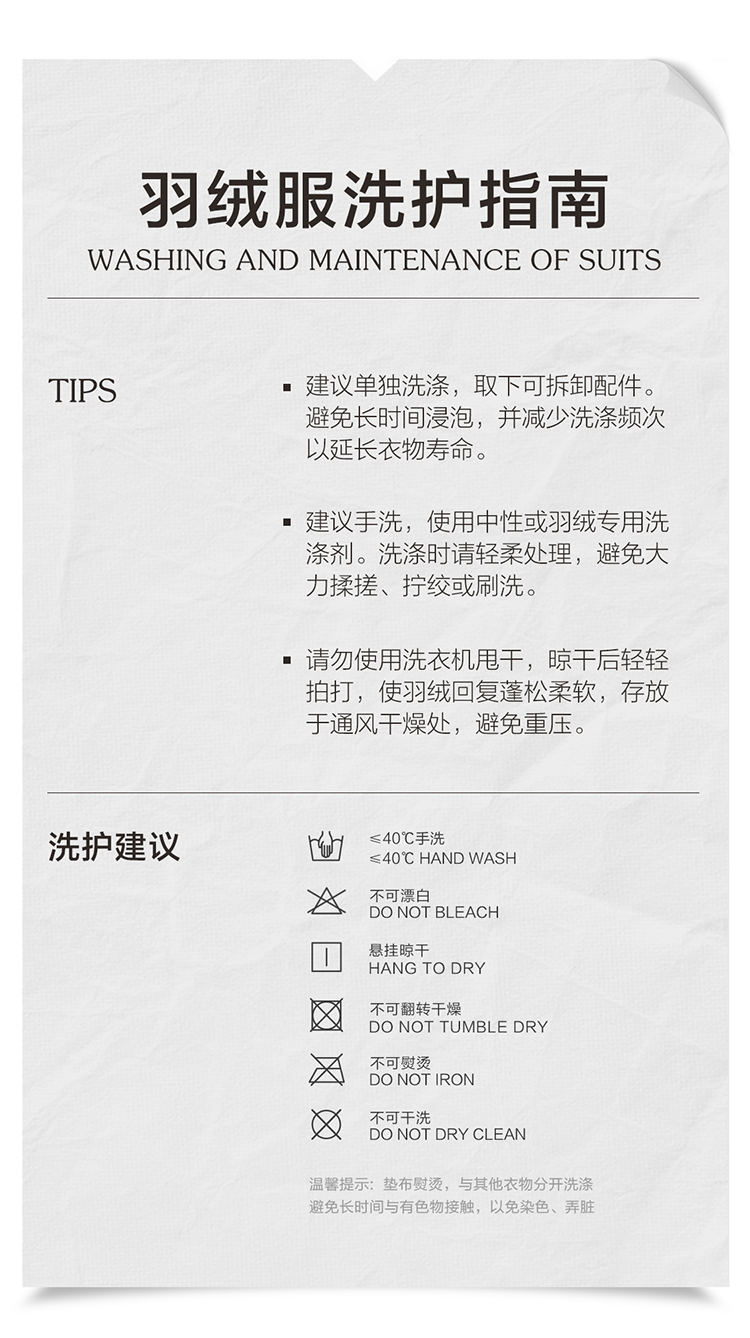 羽绒服洗护指南
WASHING AND MAINTENANCE OF SUITS

TIPS

▪ 建议单独洗涤，取下可拆卸配件。避免长时间浸泡，并减少洗涤频次以延长衣物寿命。

▪ 建议手洗，使用中性或羽绒专用洗涤剂。洗涤时请轻柔处理，避免大力揉搓、拧绞或刷洗。

▪ 请勿使用洗衣机甩干，晾干后轻轻拍打，使羽绒回复蓬松柔软，存放于通风干燥处，避免重压。

洗护建议

≤40℃手洗
≤40℃ HAND WASH

不可漂白
DO NOT BLEACH

悬挂晾干
HANG TO DRY

不可翻转干燥
DO NOT TUMBLE DRY

不可熨烫
DO NOT IRON

不可干洗
DO NOT DRY CLEAN

温馨提示：垫布熨烫，与其他衣物分开洗涤
避免长时间与有色物接触，以免染色、弄脏